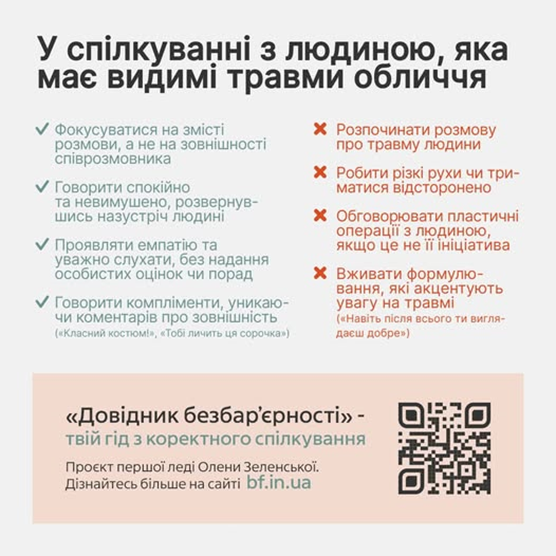 У спілкуванні з людиною, яка має видимі травми обличчя

✓ Фокусуватися на змісті розмови, а не на зовнішності співрозмовника

✓ Говорити спокійно та невимушено, розвернувшись назустріч людині

✓ Проявляти емпатію та уважно слухати, без надання особистих оцінок чи порад

✓ Говорити компліменти, уникаючи коментарів про зовнішність («Класний костюм!», «Тобі личить ця сорочка»)

✗ Розпочинати розмову про травму людини

✗ Робити різкі рухи чи триматися відсторонено

✗ Обговорювати пластичні операції з людиною, якщо це не її ініціатива

✗ Вживати формулювання, які акцентують увагу на травмі («Навіть після всього ти виглядаєш добре»)

«Довідник безбар'єрності» - твій гід з коректного спілкування

Проєкт першої леді Олени Зеленської. Дізнайтесь більше на сайті bf.in.ua